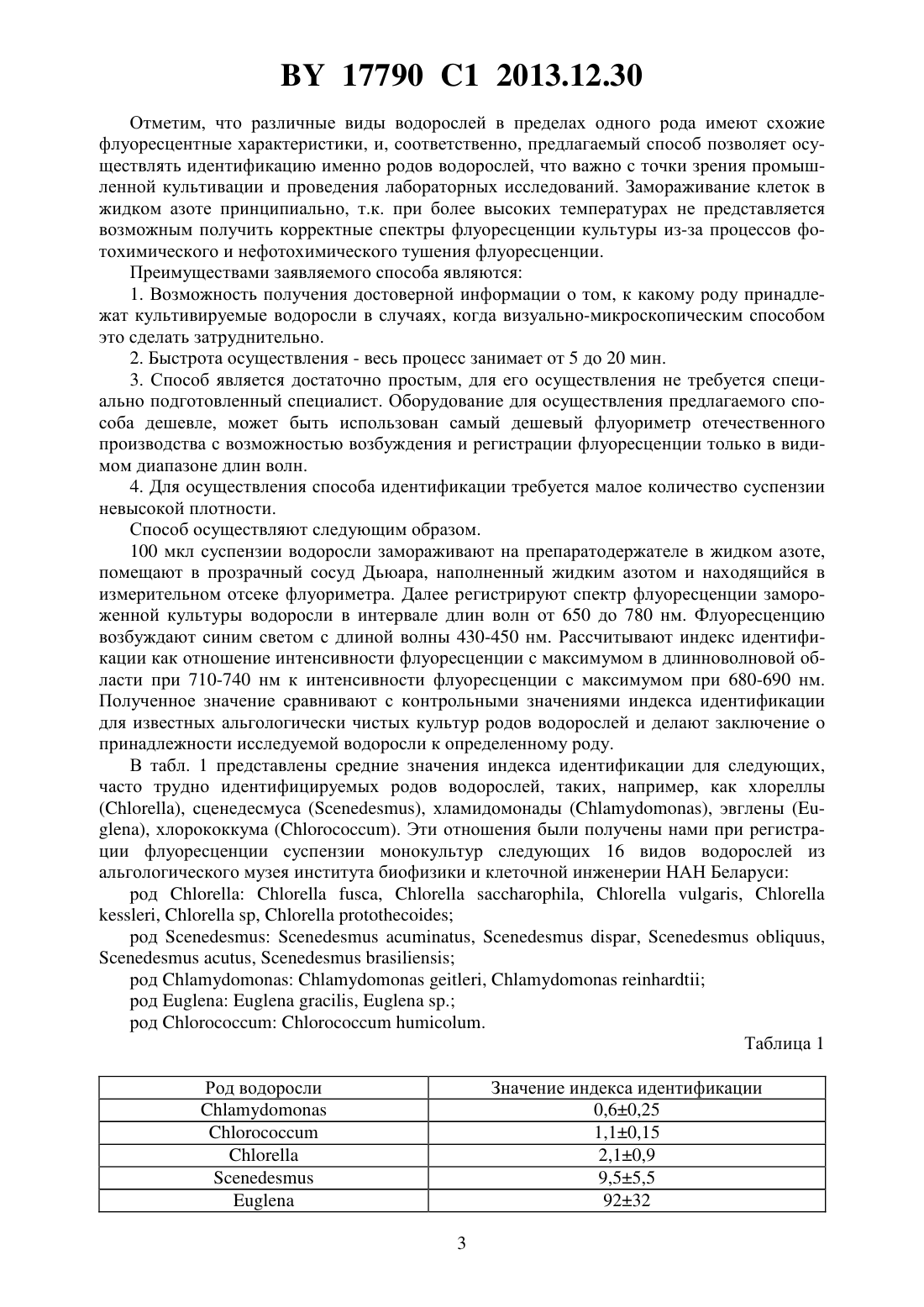 BY 17790 C1 2013.12.30

Отметим, что различные виды водорослей в пределах одного рода имеют схожие флуоресцентные характеристики, и, соответственно, предлагаемый способ позволяет осуществлять идентификацию именно родов водорослей, что важно с точки зрения промышленной культивации и проведения лабораторных исследований. Замораживание клеток в жидком азоте принципиально, т.к. при более высоких температурах не представляется возможным получить корректные спектры флуоресценции культуры из-за процессов фотохимического и нефотохимического тушения флуоресценции.

Преимуществами заявляемого способа являются:

1. Возможность получения достоверной информации о том, к какому роду принадлежат культивируемые водоросли в случаях, когда визуально-микроскопическим способом это сделать затруднительно.

2. Быстрота осуществления - весь процесс занимает от 5 до 20 мин.

3. Способ является достаточно простым, для его осуществления не требуется специально подготовленный специалист. Оборудование для осуществления предлагаемого способа дешевле, может быть использован самый дешевый флуориметр отечественного производства с возможностью возбуждения и регистрации флуоресценции только в видимом диапазоне длин волн.

4. Для осуществления способа идентификации требуется малое количество суспензии невысокой плотности.

Способ осуществляют следующим образом.

100 мкл суспензии водоросли замораживают на препаратодержателе в жидком азоте, помещают в прозрачный сосуд Дьюара, наполненный жидким азотом и находящийся в измерительном отсеке флуориметра. Далее регистрируют спектр флуоресценции замороженной культуры водоросли в интервале длин волн от 650 до 780 нм. Флуоресценцию возбуждают синим светом с длиной волны 430-450 нм. Рассчитывают индекс идентификации как отношение интенсивности флуоресценции с максимумом в длинноволновой области при 710-740 нм к интенсивности флуоресценции с максимумом при 680-690 нм. Полученное значение сравнивают с контрольными значениями индекса идентификации для известных альгологически чистых культур родов водорослей и делают заключение о принадлежности исследуемой водоросли к определенному роду.

В табл. 1 представлены средние значения индекса идентификации для следующих, часто трудно идентифицируемых родов водорослей, таких, например, как хлореллы (Chlorella), сценедесмуса (Scenedesmus), хламидомонады (Chlamydomonas), эвглены (Euglena), хлорококкума (Chlorococcum). Эти отношения были получены нами при регистрации флуоресценции суспензии монокультур следующих 16 видов водорослей из альгологического музея института биофизики и клеточной инженерии НАН Беларуси:

род Chlorella: Chlorella fusca, Chlorella saccharophila, Chlorella vulgaris, Chlorella kessleri, Chlorella sp, Chlorella protothecoides;

род Scenedesmus: Scenedesmus acuminatus, Scenedesmus dispar, Scenedesmus obliquus, Scenedesmus acutus, Scenedesmus brasiliensis;

род Chlamydomonas: Chlamydomonas geitleri, Chlamydomonas reinhardtii;

род Euglena: Euglena gracilis, Euglena sp.;

род Chlorococcum: Chlorococcum humicolum.

Таблица 1

| Род водоросли | Значение индекса идентификации |
|---|---|
| Chlamydomonas | 0,6±0,25 |
| Chlorococcum | 1,1±0,15 |
| Chlorella | 2,1±0,9 |
| Scenedesmus | 9,5±5,5 |
| Euglena | 92±32 |

3